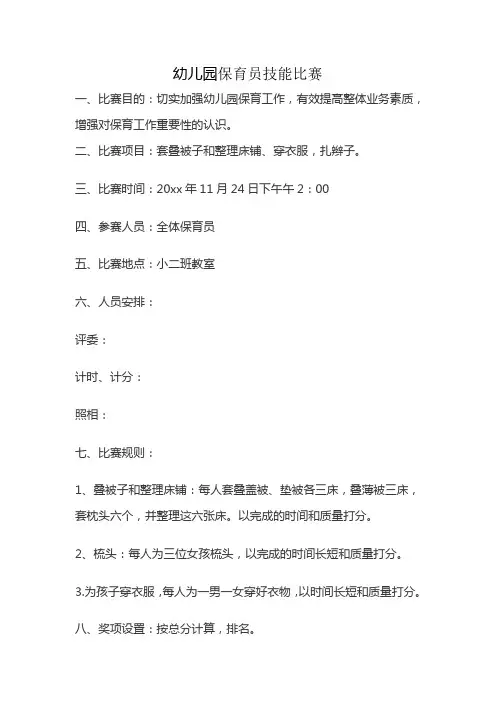 幼儿园保育员技能比赛

一、比赛目的：切实加强幼儿园保育工作，有效提高整体业务素质，增强对保育工作重要性的认识。

二、比赛项目：套叠被子和整理床铺、穿衣服，扎辫子。

三、比赛时间：20xx 年 11 月 24 日下午午 2：00

四、参赛人员：全体保育员

五、比赛地点：小二班教室

六、人员安排：

评委：

计时、计分：

照相：

七、比赛规则：

1、叠被子和整理床铺：每人套叠盖被、垫被各三床，叠薄被三床，套枕头六个，并整理这六张床。以完成的时间和质量打分。

2、梳头：每人为三位女孩梳头，以完成的时间长短和质量打分。

3.为孩子穿衣服，每人为一男一女穿好衣物，以时间长短和质量打分。

八、奖项设置：按总分计算，排名。